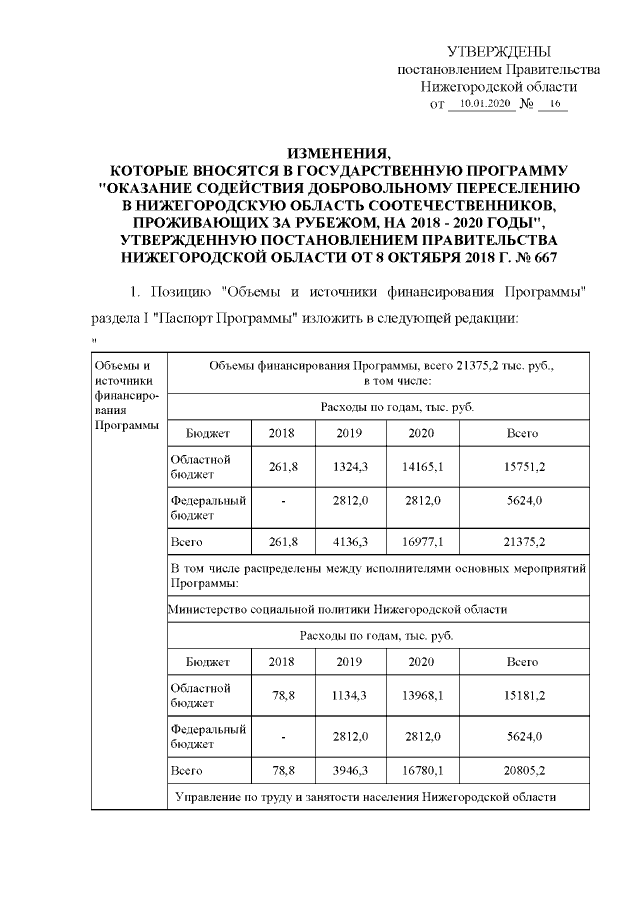 УТВЕРЖДЕНЫ
постановлением Правительства
Нижегородской области
от 10.01.2020 № 16

ИЗМЕНЕНИЯ,
КОТОРЫЕ ВНОСЯТСЯ В ГОСУДАРСТВЕННУЮ ПРОГРАММУ "ОКАЗАНИЕ СОДЕЙСТВИЯ ДОБРОВОЛЬНОМУ ПЕРЕСЕЛЕНИЮ В НИЖЕГОРОДСКУЮ ОБЛАСТЬ СООТЕЧЕСТВЕННИКОВ, ПРОЖИВАЮЩИХ ЗА РУБЕЖОМ, НА 2018 - 2020 ГОДЫ", УТВЕРЖДЕННУЮ ПОСТАНОВЛЕНИЕМ ПРАВИТЕЛЬСТВА НИЖЕГОРОДСКОЙ ОБЛАСТИ ОТ 8 ОКТЯБРЯ 2018 Г. № 667

1. Позицию "Объемы и источники финансирования Программы" раздела I "Паспорт Программы" изложить в следующей редакции:
"

| Объемы и источники финансирования Программы | Объемы финансирования Программы, всего 21375,2 тыс. руб., в том числе: | | | | |
|---|---|---|---|---|---|
| | Расходы по годам, тыс. руб. | | | | |
| | Бюджет | 2018 | 2019 | 2020 | Всего |
| | Областной бюджет | 261,8 | 1324,3 | 14165,1 | 15751,2 |
| | Федеральный бюджет | - | 2812,0 | 2812,0 | 5624,0 |
| | Всего | 261,8 | 4136,3 | 16977,1 | 21375,2 |
| | В том числе распределены между исполнителями основных мероприятий Программы: | | | | |
| | Министерство социальной политики Нижегородской области | | | | |
| | Расходы по годам, тыс. руб. | | | | |
| | Бюджет | 2018 | 2019 | 2020 | Всего |
| | Областной бюджет | 78,8 | 1134,3 | 13968,1 | 15181,2 |
| | Федеральный бюджет | - | 2812,0 | 2812,0 | 5624,0 |
| | Всего | 78,8 | 3946,3 | 16780,1 | 20805,2 |
| | Управление по труду и занятости населения Нижегородской области | | | | |